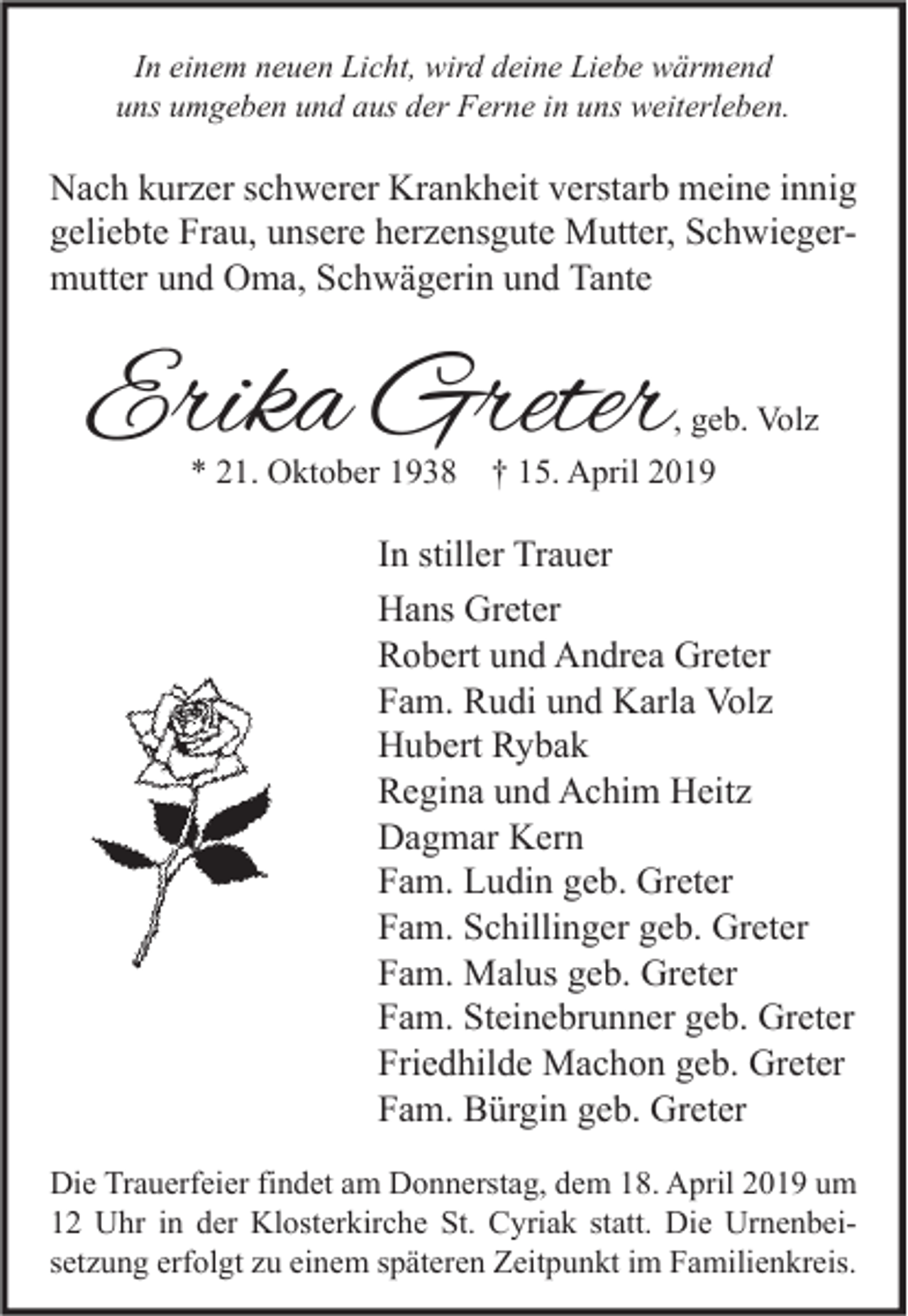 In einem neuen Licht, wird deine Liebe wärmend uns umgeben und aus der Ferne in uns weiterleben.

Nach kurzer schwerer Krankheit verstarb meine innig geliebte Frau, unsere herzensgute Mutter, Schwiegermutter und Oma, Schwägerin und Tante

Erika Greter, geb. Volz

* 21. Oktober 1938 † 15. April 2019

In stiller Trauer

Hans Greter
Robert und Andrea Greter
Fam. Rudi und Karla Volz
Hubert Rybak
Regina und Achim Heitz
Dagmar Kern
Fam. Ludin geb. Greter
Fam. Schillinger geb. Greter
Fam. Malus geb. Greter
Fam. Steinebrunner geb. Greter
Friedhilde Machon geb. Greter
Fam. Bürgin geb. Greter

Die Trauerfeier findet am Donnerstag, dem 18. April 2019 um 12 Uhr in der Klosterkirche St. Cyriak statt. Die Urnenbeisetzung erfolgt zu einem späteren Zeitpunkt im Familienkreis.